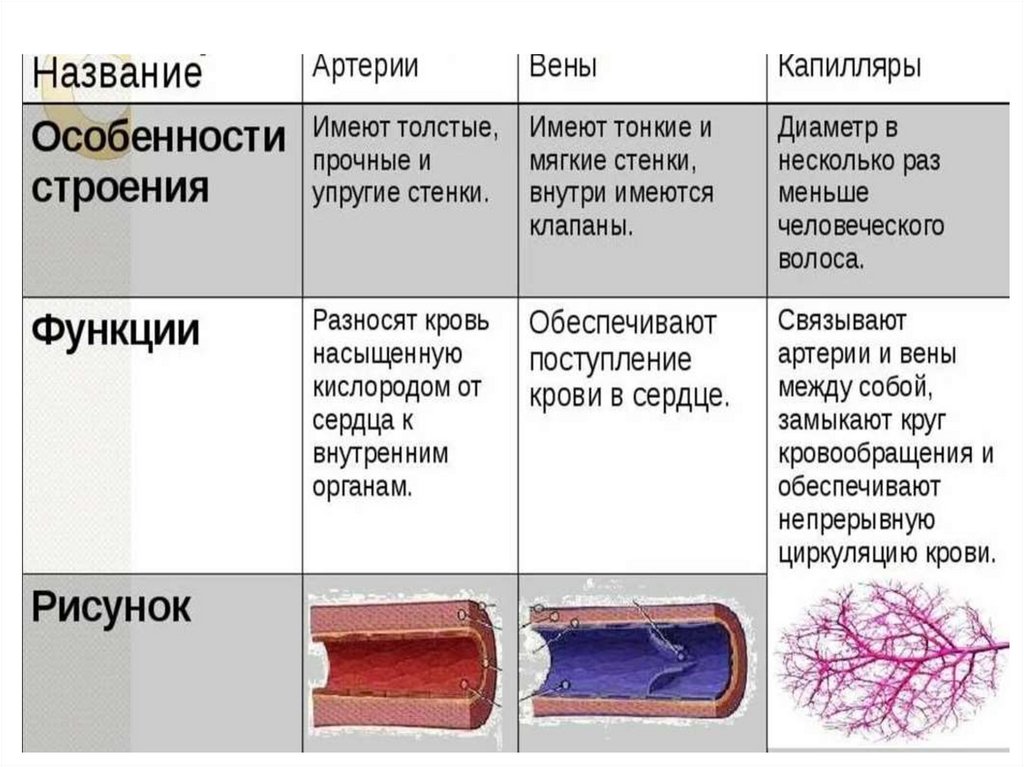 | Название | Артерии | Вены | Капилляры |
|---|---|---|---|
| Особенности строения | Имеют толстые, прочные и упругие стенки. | Имеют тонкие и мягкие стенки, внутри имеются клапаны. | Диаметр в несколько раз меньше человеческого волоса. |
| Функции | Разносят кровь насыщенную кислородом от сердца к внутренним органам. | Обеспечивают поступление крови в сердце. | Связывают артерии и вены между собой, замыкают круг кровообращения и обеспечивают непрерывную циркуляцию крови. |
| Рисунок | | | |